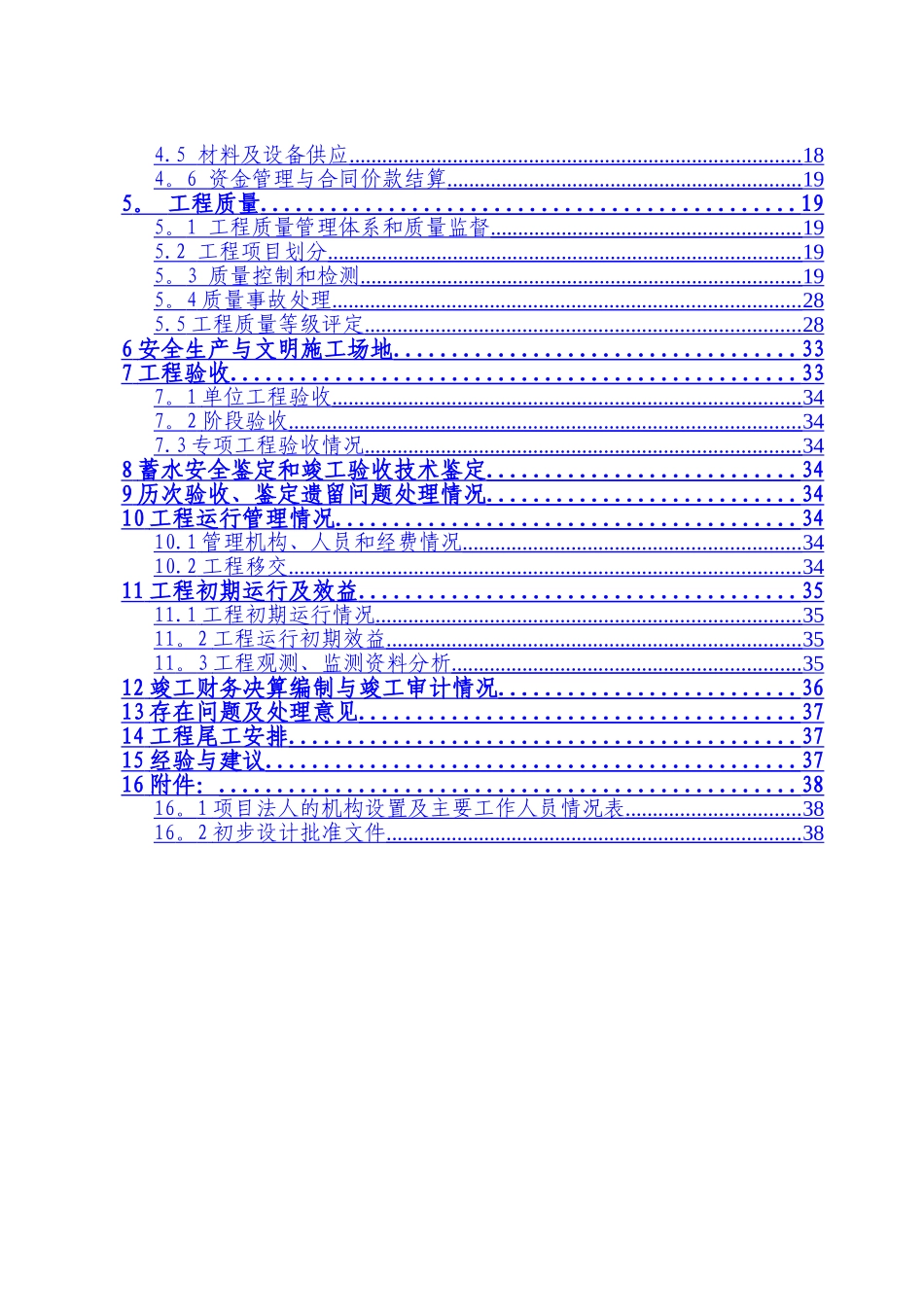 4.5 材料及设备供应 18
4。6 资金管理与合同价款结算 19
5。 工程质量 19
5。1 工程质量管理体系和质量监督 19
5.2 工程项目划分 19
5。3 质量控制和检测 19
5。4质量事故处理 28
5.5工程质量等级评定 28
6安全生产与文明施工场地 33
7工程验收 33
7。1单位工程验收 34
7。2阶段验收 34
7.3专项工程验收情况 34
8蓄水安全鉴定和竣工验收技术鉴定 34
9历次验收、鉴定遗留问题处理情况 34
10工程运行管理情况 34
10.1管理机构、人员和经费情况 34
10.2工程移交 34
11工程初期运行及效益 35
11.1工程初期运行情况 35
11。2工程运行初期效益 35
11。3工程观测、监测资料分析 35
12竣工财务决算编制与竣工审计情况 36
13存在问题及处理意见 37
14工程尾工安排 37
15经验与建议 37
16附件: 38
16。1项目法人的机构设置及主要工作人员情况表 38
16。2初步设计批准文件 38